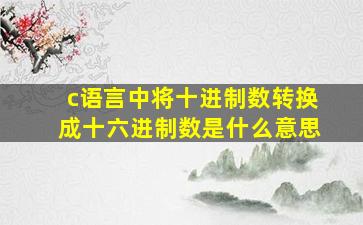 c语言中将十进制数转换成十六进制数是什么意思